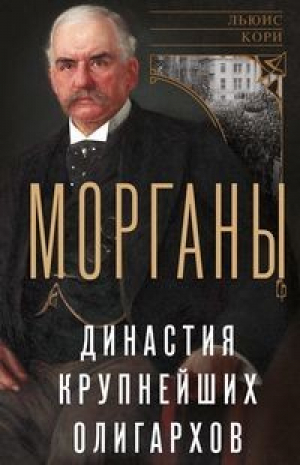 ЛЬЮИС
КОРИ

МОРГАНЫ

ДИНАСТИЯ
КРУПНЕЙШИХ
ОЛИГАРХОВ